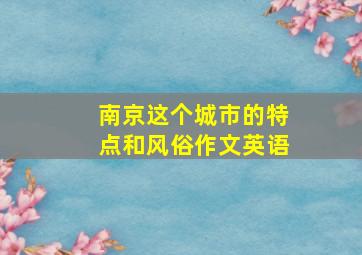 南京这个城市的特点和风俗作文英语